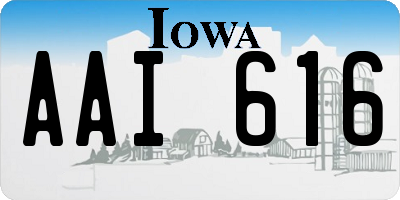 IOWA

AAI 616